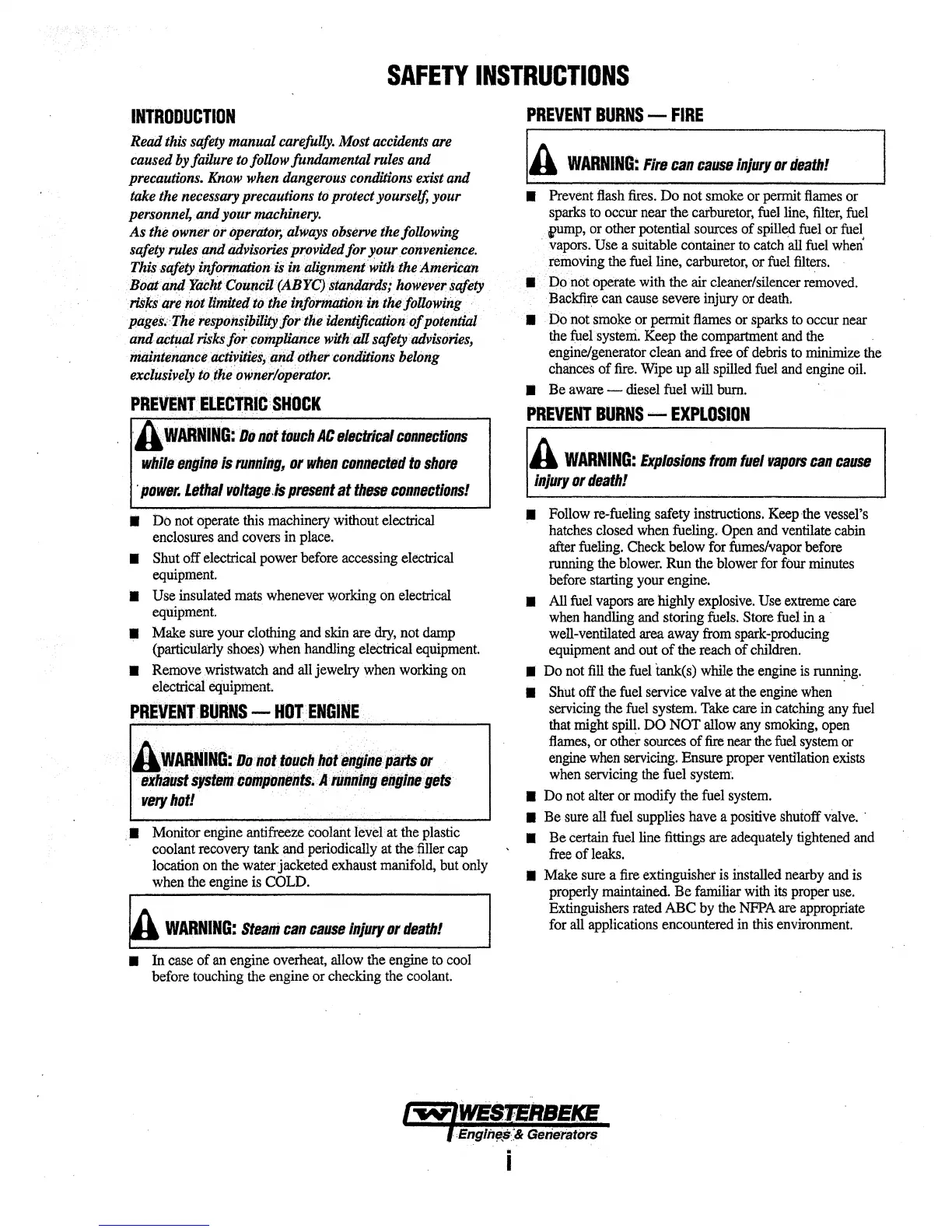 SAFETY INSTRUCTIONS

INTRODUCTION

Read this safety manual carefully. Most accidents are caused by failure to follow fundamental rules and precautions. Know when dangerous conditions exist and take the necessary precautions to protect yourself, your personnel, and your machinery.
As the owner or operator, always observe the following safety rules and advisories provided for your convenience. This safety information is in alignment with the American Boat and Yacht Council (ABYC) standards; however safety risks are not limited to the information in the following pages. The responsibility for the identification of potential and actual risks for compliance with all safety advisories, maintenance activities, and other conditions belong exclusively to the owner/operator.

PREVENT ELECTRIC SHOCK

WARNING: Do not touch AC electrical connections while engine is running, or when connected to shore power. Lethal voltage is present at these connections!

■ Do not operate this machinery without electrical enclosures and covers in place.
■ Shut off electrical power before accessing electrical equipment.
■ Use insulated mats whenever working on electrical equipment.
■ Make sure your clothing and skin are dry, not damp (particularly shoes) when handling electrical equipment.
■ Remove wristwatch and all jewelry when working on electrical equipment.

PREVENT BURNS — HOT ENGINE

WARNING: Do not touch hot engine parts or exhaust system components. A running engine gets very hot!

■ Monitor engine antifreeze coolant level at the plastic coolant recovery tank and periodically at the filler cap location on the water jacketed exhaust manifold, but only when the engine is COLD.

WARNING: Steam can cause injury or death!

■ In case of an engine overheat, allow the engine to cool before touching the engine or checking the coolant.

PREVENT BURNS — FIRE

WARNING: Fire can cause injury or death!

■ Prevent flash fires. Do not smoke or permit flames or sparks to occur near the carburetor, fuel line, filter, fuel pump, or other potential sources of spilled fuel or fuel vapors. Use a suitable container to catch all fuel when removing the fuel line, carburetor, or fuel filters.
■ Do not operate with the air cleaner/silencer removed. Backfire can cause severe injury or death.
■ Do not smoke or permit flames or sparks to occur near the fuel system. Keep the compartment and the engine/generator clean and free of debris to minimize the chances of fire. Wipe up all spilled fuel and engine oil.
■ Be aware — diesel fuel will burn.

PREVENT BURNS — EXPLOSION

WARNING: Explosions from fuel vapors can cause injury or death!

■ Follow re-fueling safety instructions. Keep the vessel's hatches closed when fueling. Open and ventilate cabin after fueling. Check below for fumes/vapor before running the blower. Run the blower for four minutes before starting your engine.
■ All fuel vapors are highly explosive. Use extreme care when handling and storing fuels. Store fuel in a well-ventilated area away from spark-producing equipment and out of the reach of children.
■ Do not fill the fuel tank(s) while the engine is running.
■ Shut off the fuel service valve at the engine when servicing the fuel system. Take care in catching any fuel that might spill. DO NOT allow any smoking, open flames, or other sources of fire near the fuel system or engine when servicing. Ensure proper ventilation exists when servicing the fuel system.
■ Do not alter or modify the fuel system.
■ Be sure all fuel supplies have a positive shutoff valve.
■ Be certain fuel line fittings are adequately tightened and free of leaks.
■ Make sure a fire extinguisher is installed nearby and is properly maintained. Be familiar with its proper use. Extinguishers rated ABC by the NFPA are appropriate for all applications encountered in this environment.

WESTERBEKE
Engines & Generators

i